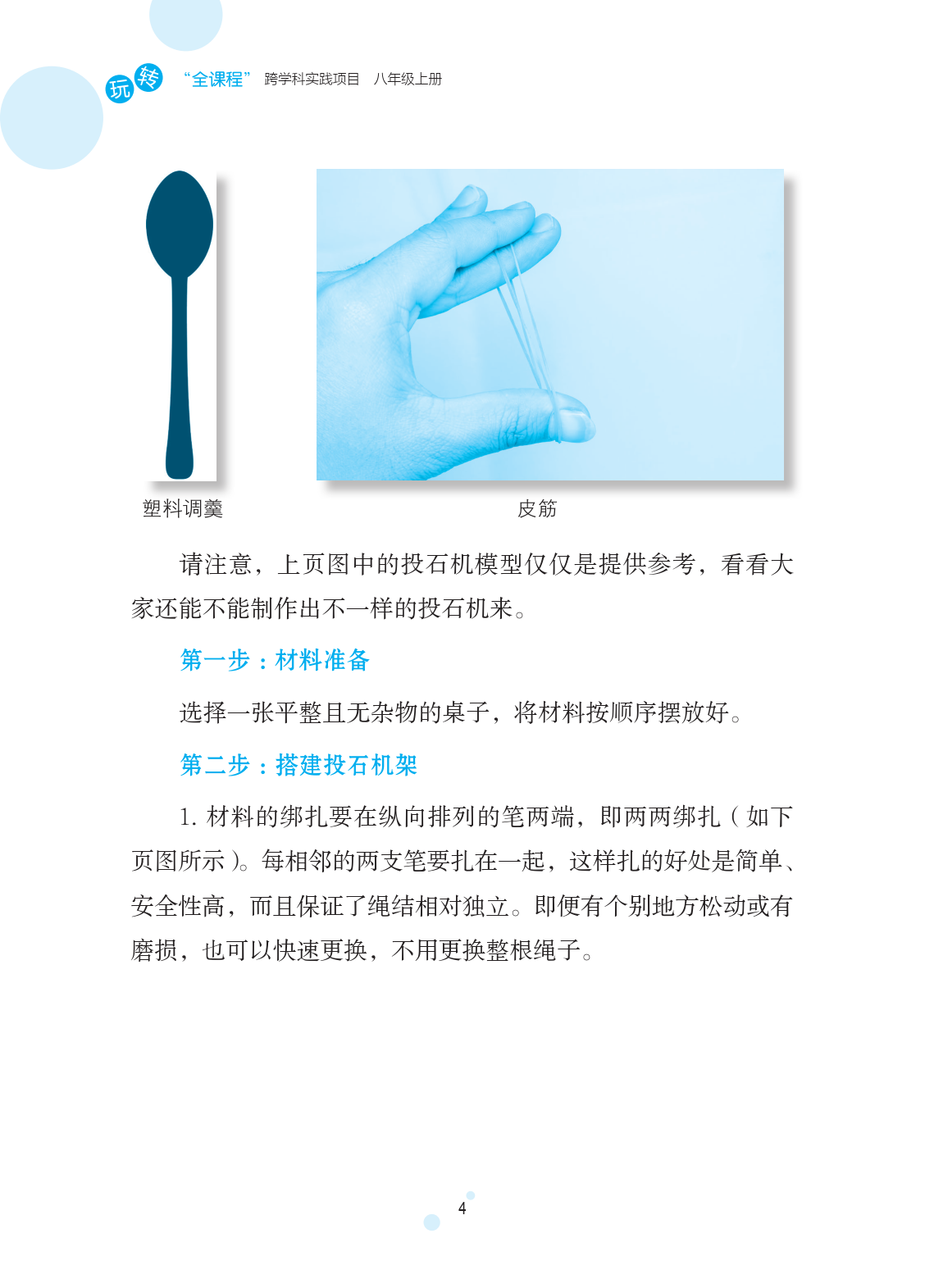 玩转 “全课程” 跨学科实践项目 八年级上册

塑料调羹

皮筋

请注意，上页图中的投石机模型仅仅是提供参考，看看大家还能不能制作出不一样的投石机来。

第一步：材料准备

选择一张平整且无杂物的桌子，将材料按顺序摆放好。

第二步：搭建投石机架

1.材料的绑扎要在纵向排列的笔两端，即两两绑扎（如下页图所示）。每相邻的两支笔要扎在一起，这样扎的好处是简单、安全性高，而且保证了绳结相对独立。即便有个别地方松动或有磨损，也可以快速更换，不用更换整根绳子。

4